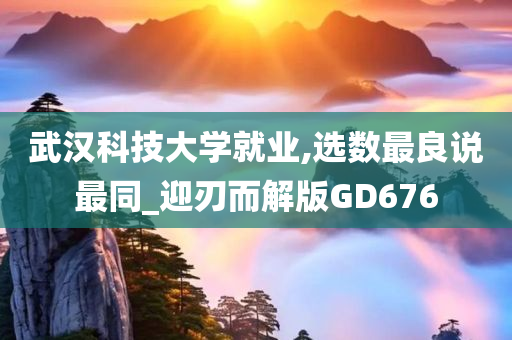 武汉科技大学就业,选数最良说最同_迎刃而解版GD676